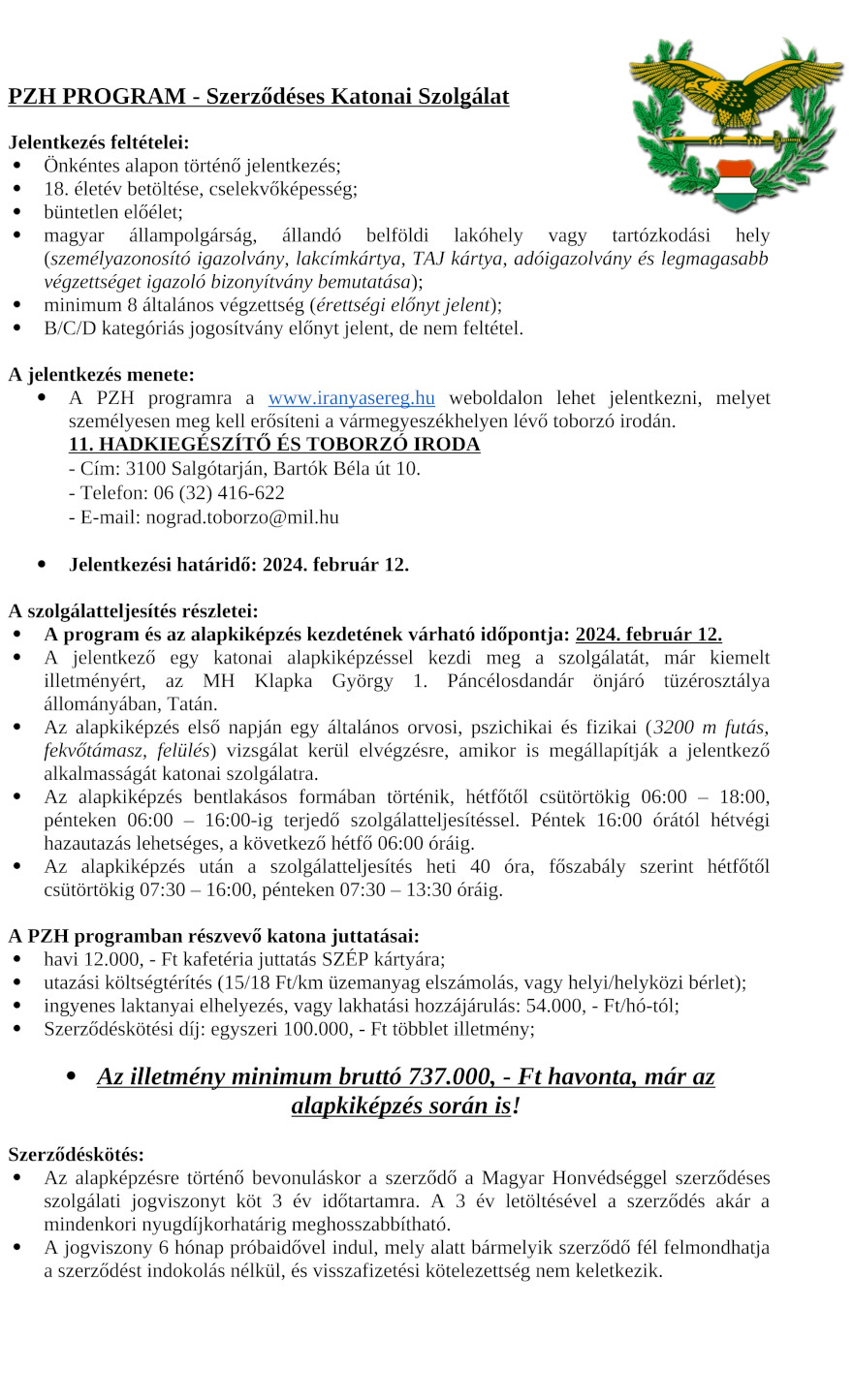 PZH PROGRAM - Szerződéses Katonai Szolgálat

Jelentkezés feltételei:
- Önkéntes alapon történő jelentkezés;
- 18. életév betöltése, cselekvőképesség;
- büntetlen előélet;
- magyar állampolgárság, állandó belföldi lakóhely vagy tartózkodási hely (személyazonosító igazolvány, lakcímkártya, TAJ kártya, adóigazolvány és legmagasabb végzettséget igazoló bizonyítvány bemutatása);
- minimum 8 általános végzettség (érettségi előnyt jelent);
- B/C/D kategóriás jogosítvány előnyt jelent, de nem feltétel.

A jelentkezés menete:
- A PZH programra a www.iranyasereg.hu weboldalon lehet jelentkezni, melyet személyesen meg kell erősíteni a vármegyeszékhelyen lévő toborzó irodán.
11. HADKIEGÉSZÍTŐ ÉS TOBORZÓ IRODA
- Cím: 3100 Salgótarján, Bartók Béla út 10.
- Telefon: 06 (32) 416-622
- E-mail: nograd.toborzo@mil.hu

- Jelentkezési határidő: 2024. február 12.

A szolgálatteljesítés részletei:
- A program és az alapkiképzés kezdetének várható időpontja: 2024. február 12.
- A jelentkező egy katonai alapkiképzéssel kezdi meg a szolgálatát, már kiemelt illetményért, az MH Klapka György 1. Páncélosdandár önjáró tüzérosztálya állományában, Tatán.
- Az alapkiképzés első napján egy általános orvosi, pszichikai és fizikai (3200 m futás, fekvőtámasz, felülés) vizsgálat kerül elvégzésre, amikor is megállapítják a jelentkező alkalmasságát katonai szolgálatra.
- Az alapkiképzés bentlakásos formában történik, hétfőtől csütörtökig 06:00 – 18:00, pénteken 06:00 – 16:00-ig terjedő szolgálatteljesítéssel. Péntek 16:00 órától hétvégi hazautazás lehetséges, a következő hétfő 06:00 óráig.
- Az alapkiképzés után a szolgálatteljesítés heti 40 óra, főszabály szerint hétfőtől csütörtökig 07:30 – 16:00, pénteken 07:30 – 13:30 óráig.

A PZH programban részvevő katona juttatásai:
- havi 12.000, - Ft kafetéria juttatás SZÉP kártyára;
- utazási költségtérítés (15/18 Ft/km üzemanyag elszámolás, vagy helyi/helyközi bérlet);
- ingyenes laktanyai elhelyezés, vagy lakhatási hozzájárulás: 54.000, - Ft/hó-tól;
- Szerződéskötési díj: egyszeri 100.000, - Ft többlet illetmény;

- Az illetmény minimum bruttó 737.000, - Ft havonta, már az alapkiképzés során is!

Szerződéskötés:
- Az alapképzésre történő bevonuláskor a szerződő a Magyar Honvédséggel szerződéses szolgálati jogviszonyt köt 3 év időtartamra. A 3 év letöltésével a szerződés akár a mindenkori nyugdíjkorhatárig meghosszabbítható.
- A jogviszony 6 hónap próbaidővel indul, mely alatt bármelyik szerződő fél felmondhatja a szerződést indokolás nélkül, és visszafizetési kötelezettség nem keletkezik.